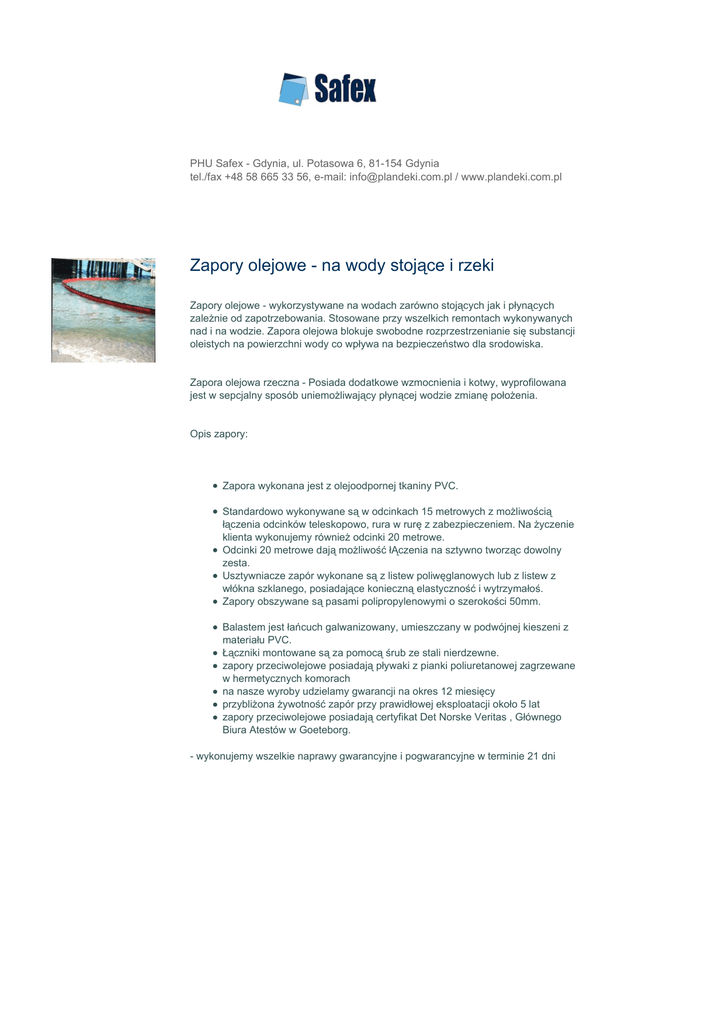 Safex

PHU Safex - Gdynia, ul. Potasowa 6, 81-154 Gdynia
tel./fax +48 58 665 33 56, e-mail: info@plandeki.com.pl / www.plandeki.com.pl

Zapory olejowe - na wody stojące i rzeki

Zapory olejowe - wykorzystywane na wodach zarówno stojących jak i płynących zależnie od zapotrzebowania. Stosowane przy wszelkich remontach wykonywanych nad i na wodzie. Zapora olejowa blokuje swobodne rozprzestrzenianie się substancji oleistych na powierzchni wody co wpływa na bezpieczeństwo dla srodowiska.

Zapora olejowa rzeczna - Posiada dodatkowe wzmocnienia i kotwy, wyprofilowana jest w sepcjalny sposób uniemożliwający płynącej wodzie zmianę położenia.

Opis zapory:

- Zapora wykonana jest z olejoodpornej tkaniny PVC.

- Standardowo wykonywane są w odcinkach 15 metrowych z możliwością łączenia odcinków teleskopowo, rura w rurę z zabezpieczeniem. Na życzenie klienta wykonujemy również odcinki 20 metrowe.
- Odcinki 20 metrowe dają możliwość łĄczenia na sztywno tworząc dowolny zesta.
- Usztywniacze zapór wykonane są z listew poliwęglanowych lub z listew z włókna szklanego, posiadające konieczną elastyczność i wytrzymałoś.
- Zapory obszywane są pasami polipropylenowymi o szerokości 50mm.

- Balastem jest łańcuch galwanizowany, umieszczany w podwójnej kieszeni z materiału PVC.
- Łączniki montowane są za pomocą śrub ze stali nierdzewne.
- zapory przeciwolejowe posiadają pływaki z pianki poliuretanowej zagrzewane w hermetycznych komorach
- na nasze wyroby udzielamy gwarancji na okres 12 miesięcy
- przybliżona żywotność zapór przy prawidłowej eksploatacji około 5 lat
- zapory przeciwolejowe posiadają certyfikat Det Norske Veritas , Głównego Biura Atestów w Goeteborg.

- wykonujemy wszelkie naprawy gwarancyjne i pogwarancyjne w terminie 21 dni